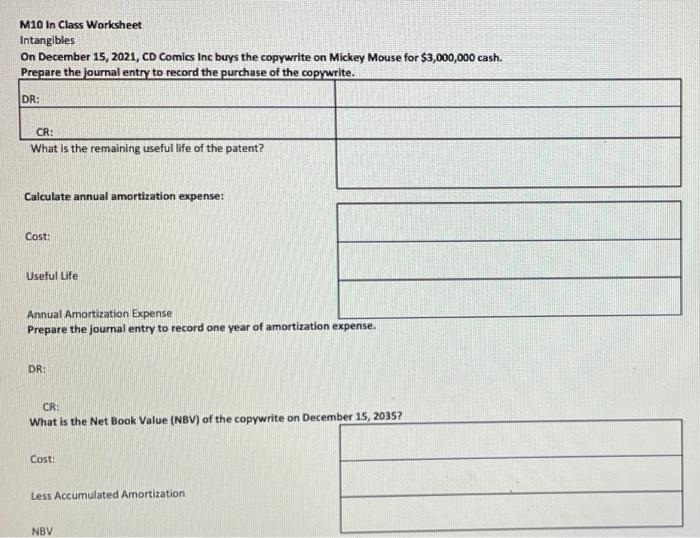 M10 In Class Worksheet
Intangibles
On December 15, 2021, CD Comics Inc buys the copywrite on Mickey Mouse for $3,000,000 cash.
Prepare the journal entry to record the purchase of the copywrite.

DR:

CR:

What is the remaining useful life of the patent?

Calculate annual amortization expense:

Cost:

Useful Life

Annual Amortization Expense

Prepare the journal entry to record one year of amortization expense.

DR:

CR:

What is the Net Book Value (NBV) of the copywrite on December 15, 2035?

Cost:

Less Accumulated Amortization

NBV